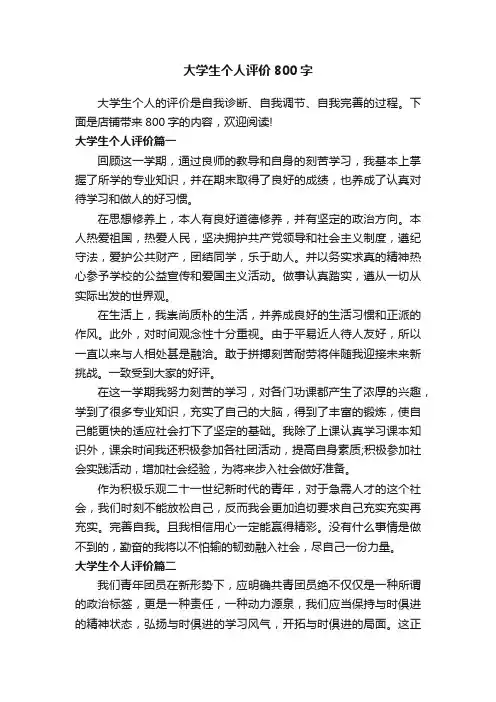 大学生个人评价 800 字

大学生个人的评价是自我诊断、自我调节、自我完善的过程。下面是店铺带来 800 字的内容，欢迎阅读!

大学生个人评价篇一

回顾这一学期，通过良师的教导和自身的刻苦学习，我基本上掌握了所学的专业知识，并在期末取得了良好的成绩，也养成了认真对待学习和做人的好习惯。

在思想修养上，本人有良好道德修养，并有坚定的政治方向。本人热爱祖国，热爱人民，坚决拥护共产党领导和社会主义制度，遵纪守法，爱护公共财产，团结同学，乐于助人。并以务实求真的精神热心参予学校的公益宣传和爱国主义活动。做事认真踏实，遵从一切从实际出发的世界观。

在生活上，我崇尚质朴的生活，并养成良好的生活习惯和正派的作风。此外，对时间观念性十分重视。由于平易近人待人友好，所以一直以来与人相处甚是融洽。敢于拼搏刻苦耐劳将伴随我迎接未来新挑战。一致受到大家的好评。

在这一学期我努力刻苦的学习，对各门功课都产生了浓厚的兴趣，学到了很多专业知识，充实了自己的大脑，得到了丰富的锻炼，使自己能更快的适应社会打下了坚定的基础。我除了上课认真学习课本知识外，课余时间我还积极参加各社团活动，提高自身素质;积极参加社会实践活动，增加社会经验，为将来步入社会做好准备。

作为积极乐观二十一世纪新时代的青年，对于急需人才的这个社会，我们时刻不能放松自己，反而我会更加迫切要求自己充实充实再充实。完善自我。且我相信用心一定能赢得精彩。没有什么事情是做不到的，勤奋的我将以不怕输的韧劲融入社会，尽自己一份力量。

大学生个人评价篇二

我们青年团员在新形势下，应明确共青团员绝不仅仅是一种所谓的政治标签，更是一种责任，一种动力源泉，我们应当保持与时俱进的精神状态，弘扬与时俱进的学习风气，开拓与时俱进的局面。这正